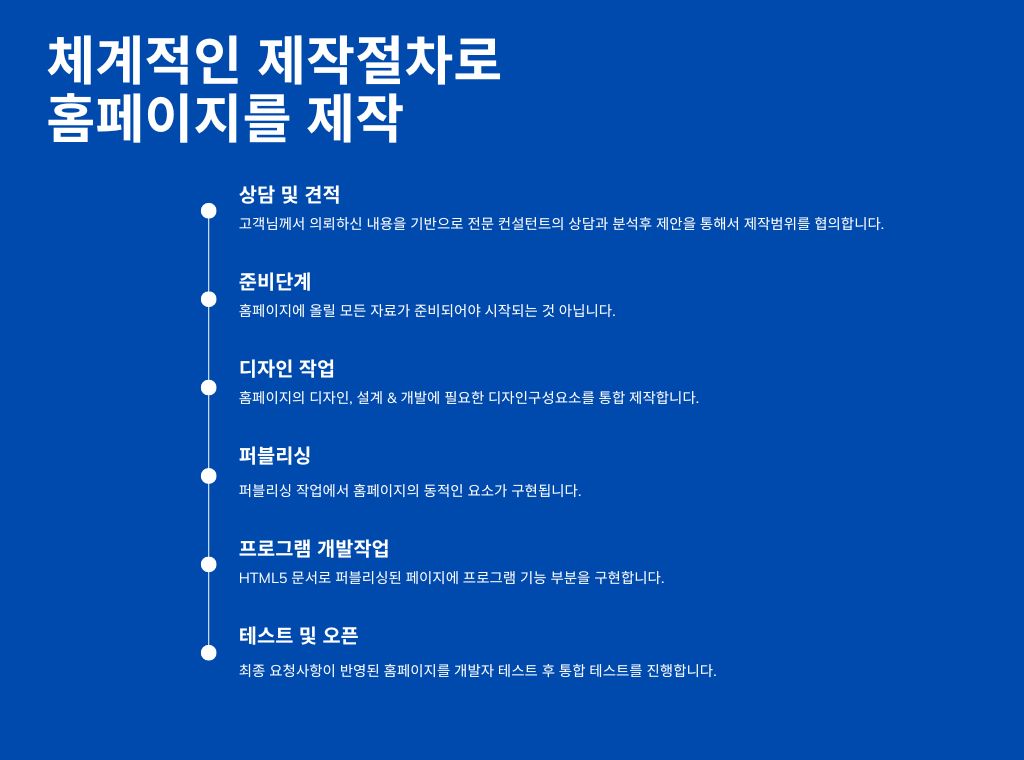 체계적인 제작절차로 홈페이지를 제작

상담 및 견적
고객님께서 의뢰하신 내용을 기반으로 전문 컨설턴트의 상담과 분석후 제안을 통해서 제작범위를 협의합니다.

준비단계
홈페이지에 올릴 모든 자료가 준비되어야 시작되는 것 아닙니다.

디자인 작업
홈페이지의 디자인, 설계 & 개발에 필요한 디자인구성요소를 통합 제작합니다.

퍼블리싱
퍼블리싱 작업에서 홈페이지의 동적인 요소가 구현됩니다.

프로그램 개발작업
HTML5 문서로 퍼블리싱된 페이지에 프로그램 기능 부분을 구현합니다.

테스트 및 오픈
최종 요청사항이 반영된 홈페이지를 개발자 테스트 후 통합 테스트를 진행합니다.